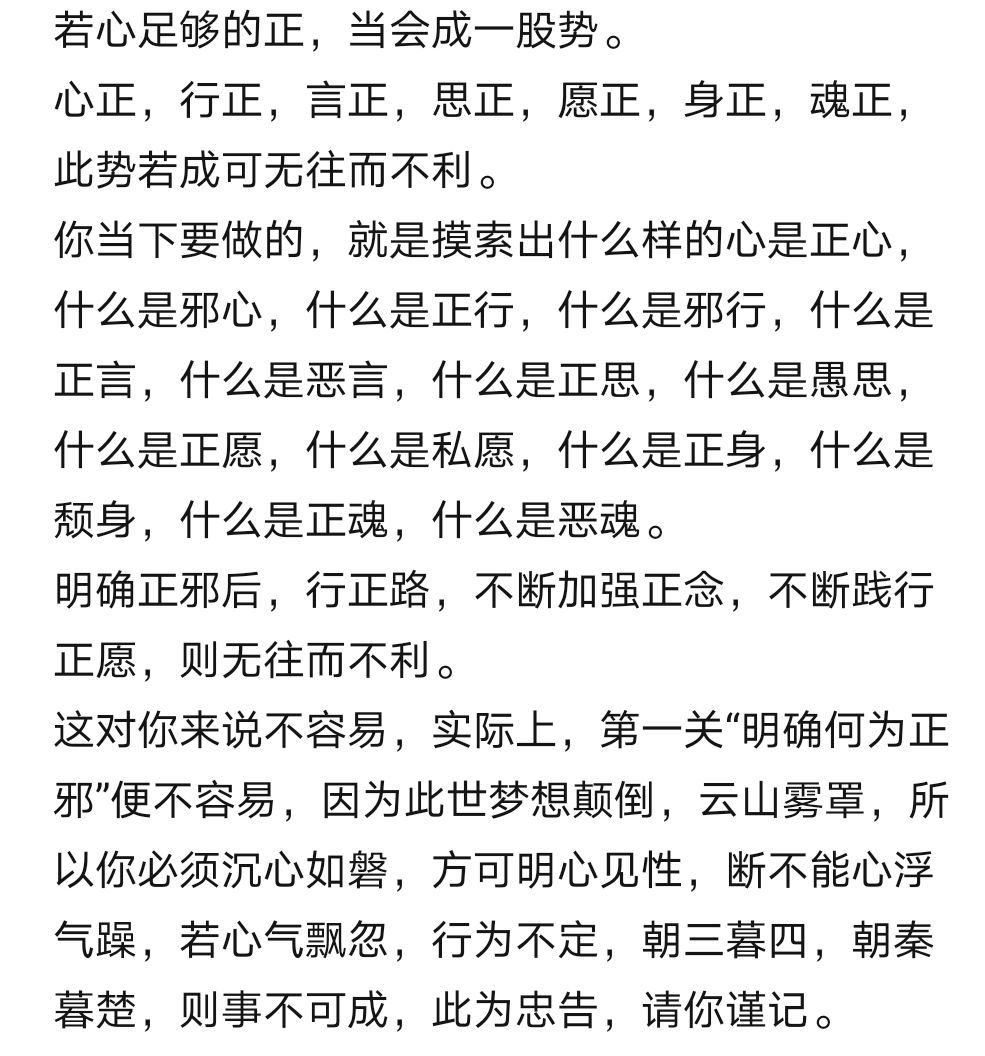 若心足够的正，当会成一股势。
心正，行正，言正，思正，愿正，身正，魂正，此势若成可无往而不利。
你当下要做的，就是摸索出什么样的心是正心，什么是邪心，什么是正行，什么是邪行，什么是正言，什么是恶言，什么是正思，什么是愚思，什么是正愿，什么是私愿，什么是正身，什么是颓身，什么是正魂，什么是恶魂。
明确正邪后，行正路，不断加强正念，不断践行正愿，则无往而不利。
这对你来说不容易，实际上，第一关“明确何为正邪”便不容易，因为此世梦想颠倒，云山雾罩，所以你必须沉心如磐，方可明心见性，断不能心浮气躁，若心气飘忽，行为不定，朝三暮四，朝秦暮楚，则事不可成，此为忠告，请你谨记。